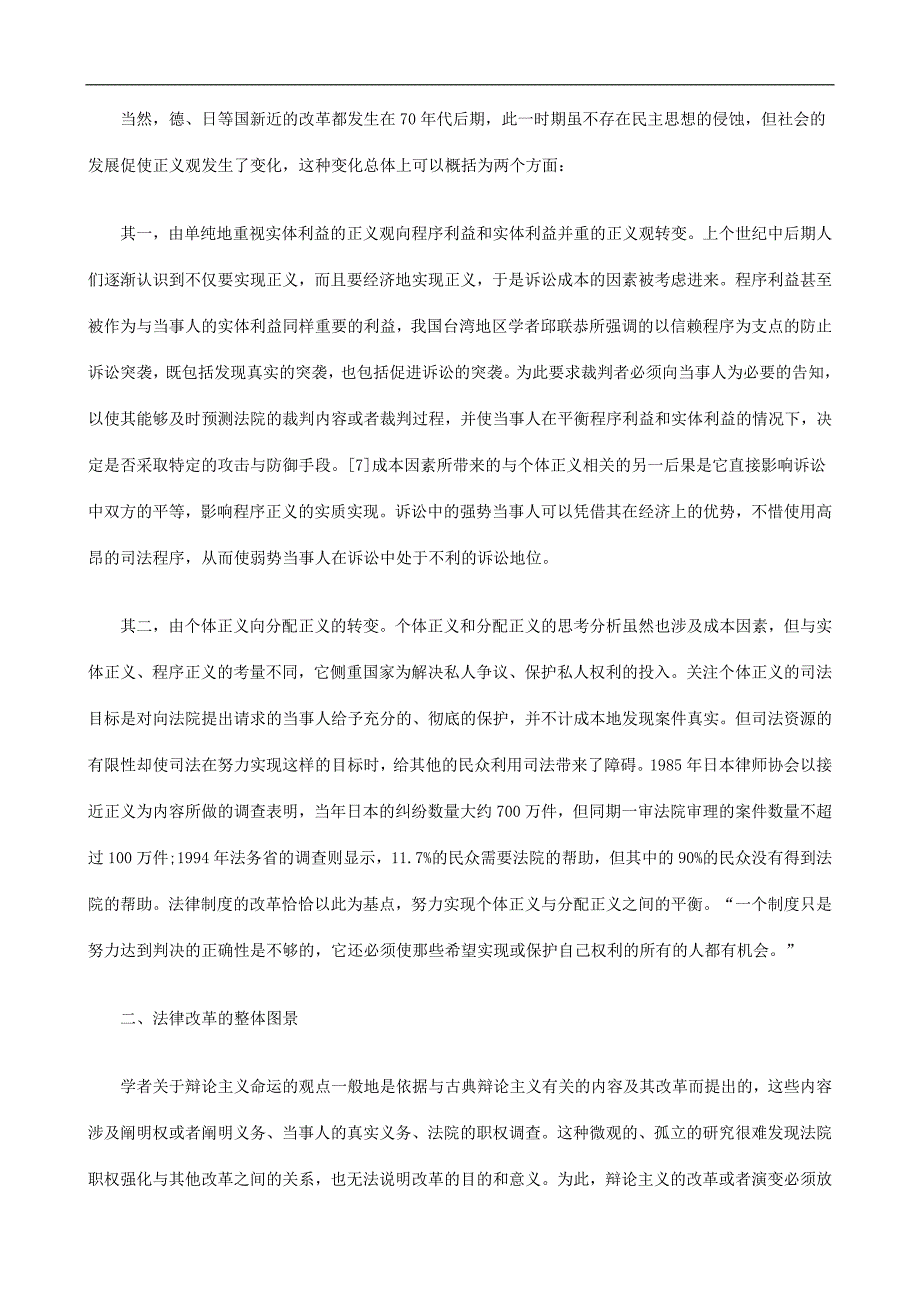 当然，德、日等国新近的改革都发生在70年代后期，此一时期虽不存在民主思想的侵蚀，但社会的发展促使正义观发生了变化，这种变化总体上可以概括为两个方面：

其一，由单纯地重视实体利益的正义观向程序利益和实体利益并重的正义观转变。上个世纪中后期人们逐渐认识到不仅要实现正义，而且要经济地实现正义，于是诉讼成本的因素被考虑进来。程序利益甚至被作为与当事人的实体利益同样重要的利益，我国台湾地区学者邱联恭所强调的以信赖程序为支点的防止诉讼突袭，既包括发现真实的突袭，也包括促进诉讼的突袭。为此要求裁判者必须向当事人为必要的告知，以使其能够及时预测法院的裁判内容或者裁判过程，并使当事人在平衡程序利益和实体利益的情况下，决定是否采取特定的攻击与防御手段。[7]成本因素所带来的与个体正义相关的另一后果是它直接影响诉讼中双方的平等，影响程序正义的实质实现。诉讼中的强势当事人可以凭借其在经济上的优势，不惜使用高昂的司法程序，从而使弱势当事人在诉讼中处于不利的诉讼地位。

其二，由个体正义向分配正义的转变。个体正义和分配正义的思考分析虽然也涉及成本因素，但与实体正义、程序正义的考量不同，它侧重国家为解决私人争议、保护私人权利的投入。关注个体正义的司法目标是对向法院提出请求的当事人给予充分的、彻底的保护，并不计成本地发现案件真实。但司法资源的有限性却使司法在努力实现这样的目标时，给其他的民众利用司法带来了障碍。1985年日本律师协会以接近正义为内容所做的调查表明，当年日本的纠纷数量大约700万件，但同期一审法院审理的案件数量不超过100万件;1994年法务省的调查则显示，11.7%的民众需要法院的帮助，但其中的90%的民众没有得到法院的帮助。法律制度的改革恰恰以此为基点，努力实现个体正义与分配正义之间的平衡。“一个制度只是努力达到判决的正确性是不够的，它还必须使那些希望实现或保护自己权利的所有的人都有机会。”

二、法律改革的整体图景

学者关于辩论主义命运的观点一般地是依据与古典辩论主义有关的内容及其改革而提出的，这些内容涉及阐明权或者阐明义务、当事人的真实义务、法院的职权调查。这种微观的、孤立的研究很难发现法院职权强化与其他改革之间的关系，也无法说明改革的目的和意义。为此，辩论主义的改革或者演变必须放